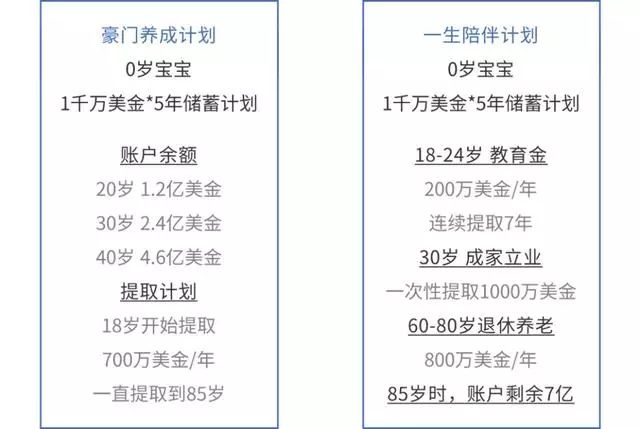 豪门养成计划

0岁宝宝

1千万美金*5年储蓄计划

账户余额

20岁 1.2亿美金

30岁 2.4亿美金

40岁 4.6亿美金

提取计划

18岁开始提取

700万美金/年

一直提取到85岁

一生陪伴计划

0岁宝宝

1千万美金*5年储蓄计划

18-24岁 教育金

200万美金/年

连续提取7年

30岁 成家立业

一次性提取1000万美金

60-80岁退休养老

800万美金/年

85岁时，账户剩余7亿